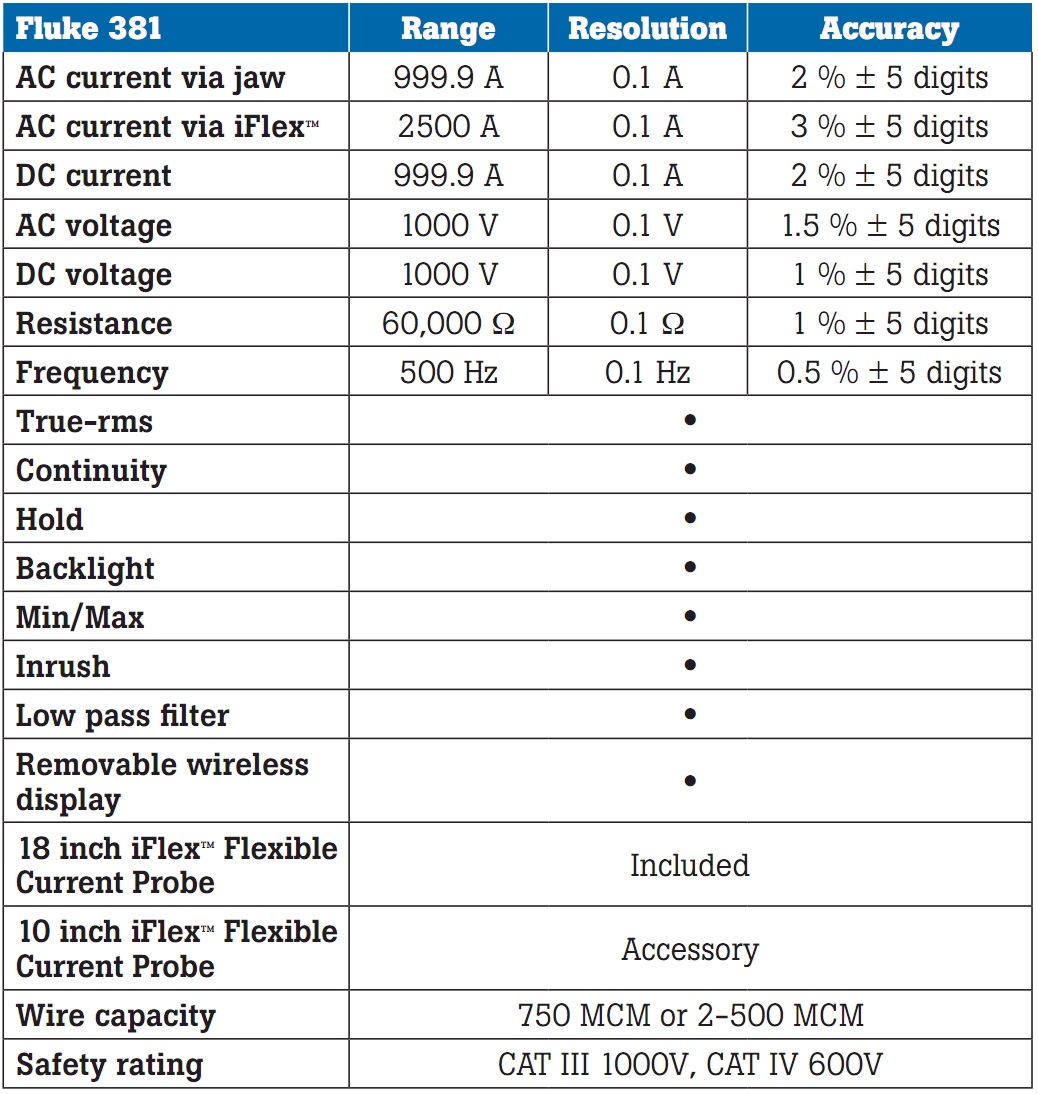 | Fluke 381 | Range | Resolution | Accuracy |
|---|---|---|---|
| AC current via jaw | 999.9 A | 0.1 A | 2 % ± 5 digits |
| AC current via iFlex™ | 2500 A | 0.1 A | 3 % ± 5 digits |
| DC current | 999.9 A | 0.1 A | 2 % ± 5 digits |
| AC voltage | 1000 V | 0.1 V | 1.5 % ± 5 digits |
| DC voltage | 1000 V | 0.1 V | 1 % ± 5 digits |
| Resistance | 60,000 Ω | 0.1 Ω | 1 % ± 5 digits |
| Frequency | 500 Hz | 0.1 Hz | 0.5 % ± 5 digits |
| True-rms | • | | |
| Continuity | • | | |
| Hold | • | | |
| Backlight | • | | |
| Min/Max | • | | |
| Inrush | • | | |
| Low pass filter | • | | |
| Removable wireless display | • | | |
| 18 inch iFlex™ Flexible Current Probe | Included | | |
| 10 inch iFlex™ Flexible Current Probe | Accessory | | |
| Wire capacity | 750 MCM or 2-500 MCM | | |
| Safety rating | CAT III 1000V, CAT IV 600V | | |